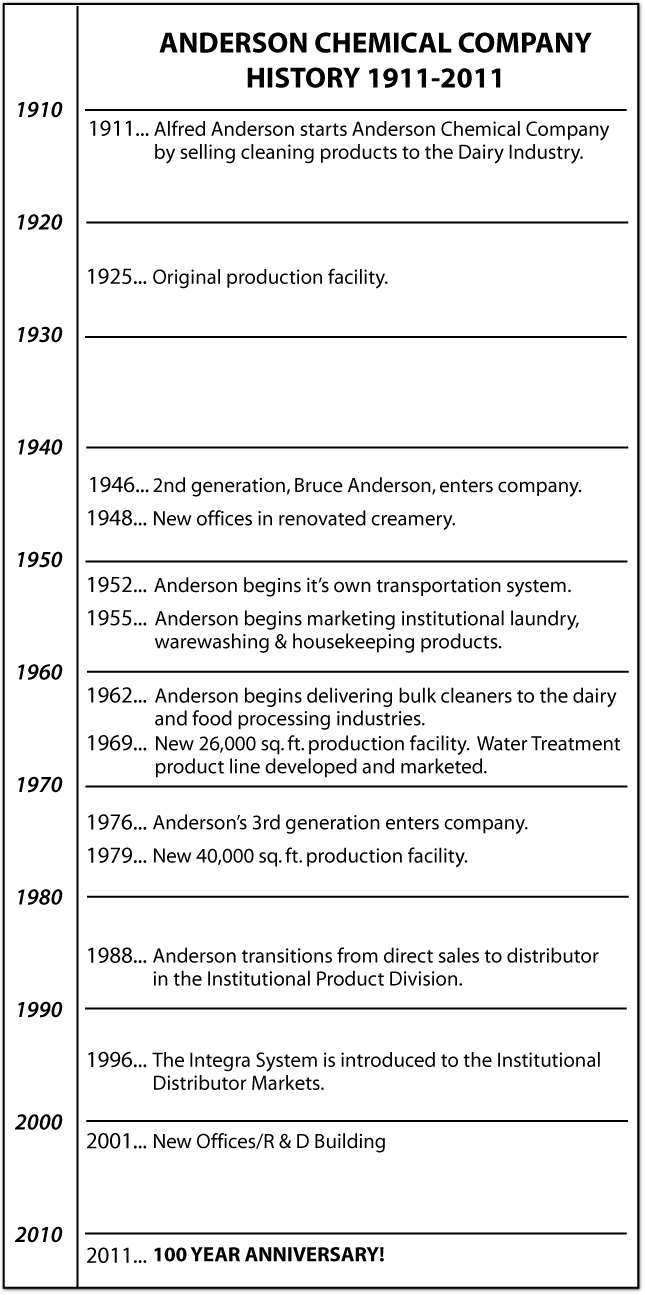 ANDERSON CHEMICAL COMPANY
HISTORY 1911-2011

1910

1911... Alfred Anderson starts Anderson Chemical Company by selling cleaning products to the Dairy Industry.

1920

1925... Original production facility.

1930

1940

1946... 2nd generation, Bruce Anderson, enters company.

1948... New offices in renovated creamery.

1950

1952... Anderson begins it's own transportation system.

1955... Anderson begins marketing institutional laundry, warewashing & housekeeping products.

1960

1962... Anderson begins delivering bulk cleaners to the dairy and food processing industries.

1969... New 26,000 sq. ft. production facility. Water Treatment product line developed and marketed.

1970

1976... Anderson's 3rd generation enters company.

1979... New 40,000 sq. ft. production facility.

1980

1988... Anderson transitions from direct sales to distributor in the Institutional Product Division.

1990

1996... The Integra System is introduced to the Institutional Distributor Markets.

2000

2001... New Offices/R & D Building

2010

2011... 100 YEAR ANNIVERSARY!